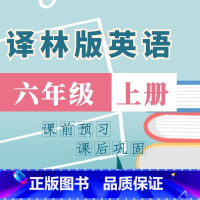 译林版英语

六年级 上册

课前预习

课后巩固

正版图书 品质保证